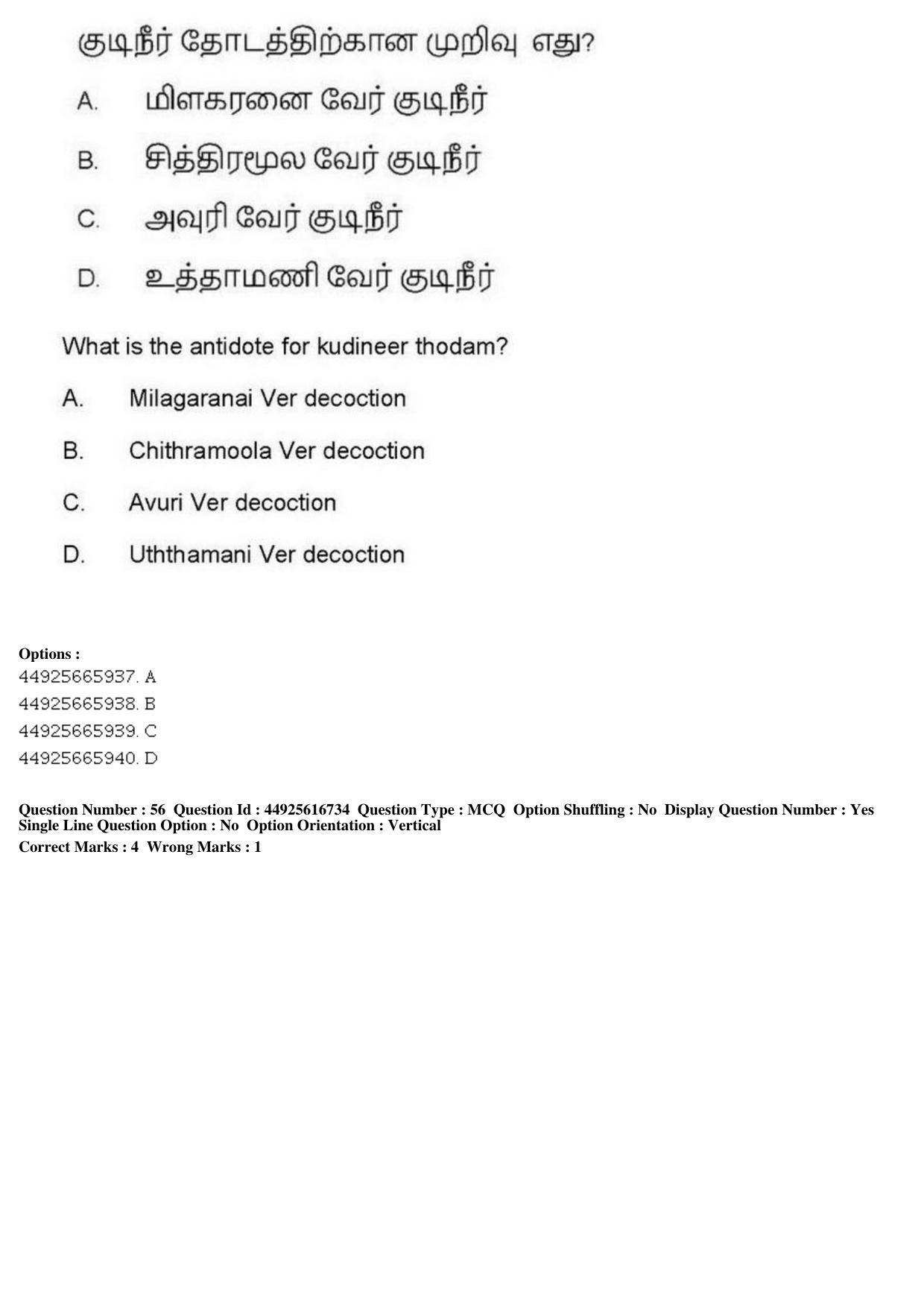 குடிநீர் தோடத்திற்கான முறிவு எது?

A. மிளகரனை வேர் குடிநீர்

B. சித்திரமூல வேர் குடிநீர்

C. அவுரி வேர் குடிநீர்

D. உத்தாமணி வேர் குடிநீர்

What is the antidote for kudineer thodam?

A. Milagaranai Ver decoction

B. Chithramoola Ver decoction

C. Avuri Ver decoction

D. Uththamani Ver decoction

Options :
44925665937. A
44925665938. B
44925665939. C
44925665940. D

Question Number : 56 Question Id : 44925616734 Question Type : MCQ Option Shuffling : No Display Question Number : Yes Single Line Question Option : No Option Orientation : Vertical
Correct Marks : 4 Wrong Marks : 1